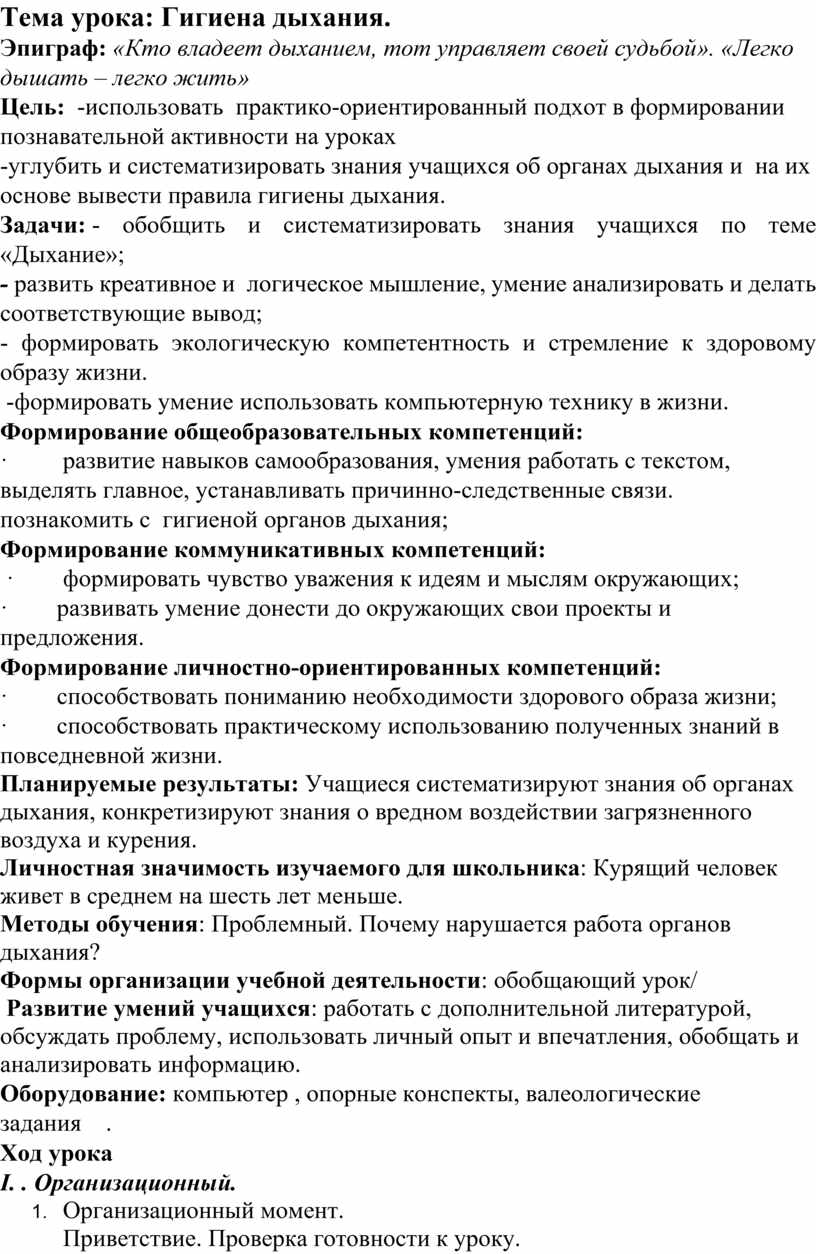 Тема урока: Гигиена дыхания.
Эпиграф: «Кто владеет дыханием, тот управляет своей судьбой». «Легко дышать – легко жить»
Цель: -использовать практико-ориентированный подхот в формировании познавательной активности на уроках
-углубить и систематизировать знания учащихся об органах дыхания и на их основе вывести правила гигиены дыхания.
Задачи: - обобщить и систематизировать знания учащихся по теме «Дыхание»;
- развить креативное и логическое мышление, умение анализировать и делать соответствующие вывод;
- формировать экологическую компетентность и стремление к здоровому образу жизни.
-формировать умение использовать компьютерную технику в жизни.
Формирование общеобразовательных компетенций:
· развитие навыков самообразования, умения работать с текстом, выделять главное, устанавливать причинно-следственные связи.
познакомить с гигиеной органов дыхания;
Формирование коммуникативных компетенций:
· формировать чувство уважения к идеям и мыслям окружающих;
· развивать умение донести до окружающих свои проекты и предложения.
Формирование личностно-ориентированных компетенций:
· способствовать пониманию необходимости здорового образа жизни;
· способствовать практическому использованию полученных знаний в повседневной жизни.
Планируемые результаты: Учащиеся систематизируют знания об органах дыхания, конкретизируют знания о вредном воздействии загрязненного воздуха и курения.
Личностная значимость изучаемого для школьника: Курящий человек живет в среднем на шесть лет меньше.
Методы обучения: Проблемный. Почему нарушается работа органов дыхания?
Формы организации учебной деятельности: обобщающий урок/
Развитие умений учащихся: работать с дополнительной литературой, обсуждать проблему, использовать личный опыт и впечатления, обобщать и анализировать информацию.
Оборудование: компьютер , опорные конспекты, валеологические задания .
Ход урока
I. . Организационный.
1. Организационный момент.
Приветствие. Проверка готовности к уроку.